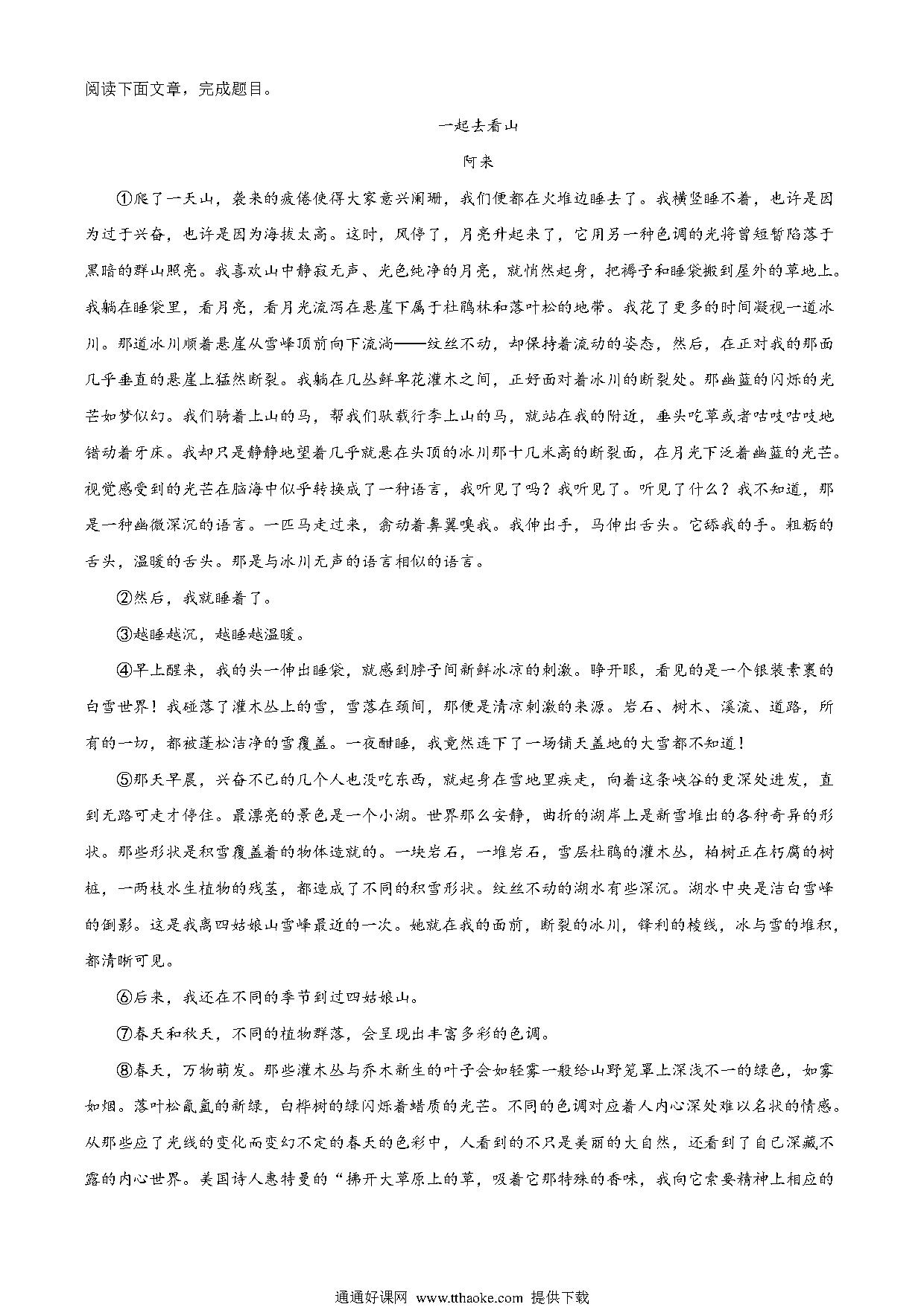 阅读下面文章，完成题目。

一起去看山

阿来

①爬了一天山，袭来的疲倦使得大家意兴阑珊，我们便都在火堆边睡去了。我横竖睡不着，也许是因为过于兴奋，也许是因为海拔太高。这时，风停了，月亮升起来了，它用另一种色调的光将曾短暂陷落于黑暗的群山照亮。我喜欢山中静寂无声、光色纯净的月亮，就悄然起身，把褥子和睡袋搬到屋外的草地上。我躺在睡袋里，看月亮，看月光流泻在悬崖下属于杜鹃林和落叶松的地带。我花了更多的时间凝视一道冰川。那道冰川顺着悬崖从雪峰顶前向下流淌——纹丝不动，却保持着流动的姿态，然后，在正对我的那面几乎垂直的悬崖上猛然断裂。我躺在几丛鲜卑花灌木之间，正好面对着冰川的断裂处。那幽蓝的闪烁的光芒如梦似幻。我们骑着上山的马，帮我们驮载行李上山的马，就站在我的附近，垂头吃草或者咕吱咕吱地错动着牙床。我却只是静静地望着几乎就悬在头顶的冰川那十几米高的断裂面，在月光下泛着幽蓝的光芒。视觉感受到的光芒在脑海中似乎转换成了一种语言，我听见了吗？我听见了。听见了什么？我不知道，那是一种幽微深沉的语言。一匹马走过来，翕动着鼻翼嗅我。我伸出手，马伸出舌头。它舔我的手。粗粝的舌头，温暖的舌头。那是与冰川无声的语言相似的语言。

②然后，我就睡着了。

③越睡越沉，越睡越温暖。

④早上醒来，我的头一伸出睡袋，就感到脖子间新鲜冰凉的刺激。睁开眼，看见的是一个银装素裹的白雪世界！我碰落了灌木丛上的雪，雪落在颈间，那便是清凉刺激的来源。岩石、树木、溪流、道路，所有的一切，都被蓬松洁净的雪覆盖。一夜酣睡，我竟然连下了一场铺天盖地的大雪都不知道！

⑤那天早晨，兴奋不已的几个人也没吃东西，就起身在雪地里疾走，向着这条峡谷的更深处进发，直到无路可走才停住。最漂亮的景色是一个小湖。世界那么安静，曲折的湖岸上是新雪堆出的各种奇异的形状。那些形状是积雪覆盖着的物体造就的。一块岩石，一堆岩石，雪层杜鹃的灌木丛，柏树正在朽腐的树桩，一两枝水生植物的残茎，都造成了不同的积雪形状。纹丝不动的湖水有些深沉。湖水中央是洁白雪峰的倒影。这是我离四姑娘山雪峰最近的一次。她就在我的面前，断裂的冰川，锋利的棱线，冰与雪的堆积，都清晰可见。

⑥后来，我还在不同的季节到过四姑娘山。

⑦春天和秋天，不同的植物群落，会呈现出丰富多彩的色调。

⑧春天，万物萌发。那些灌木丛与乔木新生的叶子会如轻雾一般给山野笼罩上深浅不一的绿色，如雾如烟。落叶松氤氲的新绿，白桦树的绿闪烁着蜡质的光芒。不同的色调对应着人内心深处难以名状的情感。从那些应了光线的变化而变幻不定的春天的色彩中，人看到的不只是美丽的大自然，还看到了自己深藏不露的内心世界。美国诗人惠特曼的“拂开大草原上的草，吸着它那特殊的香味，我向它索要精神上相应的

通通好课网 www.tthaoke.com 提供下载